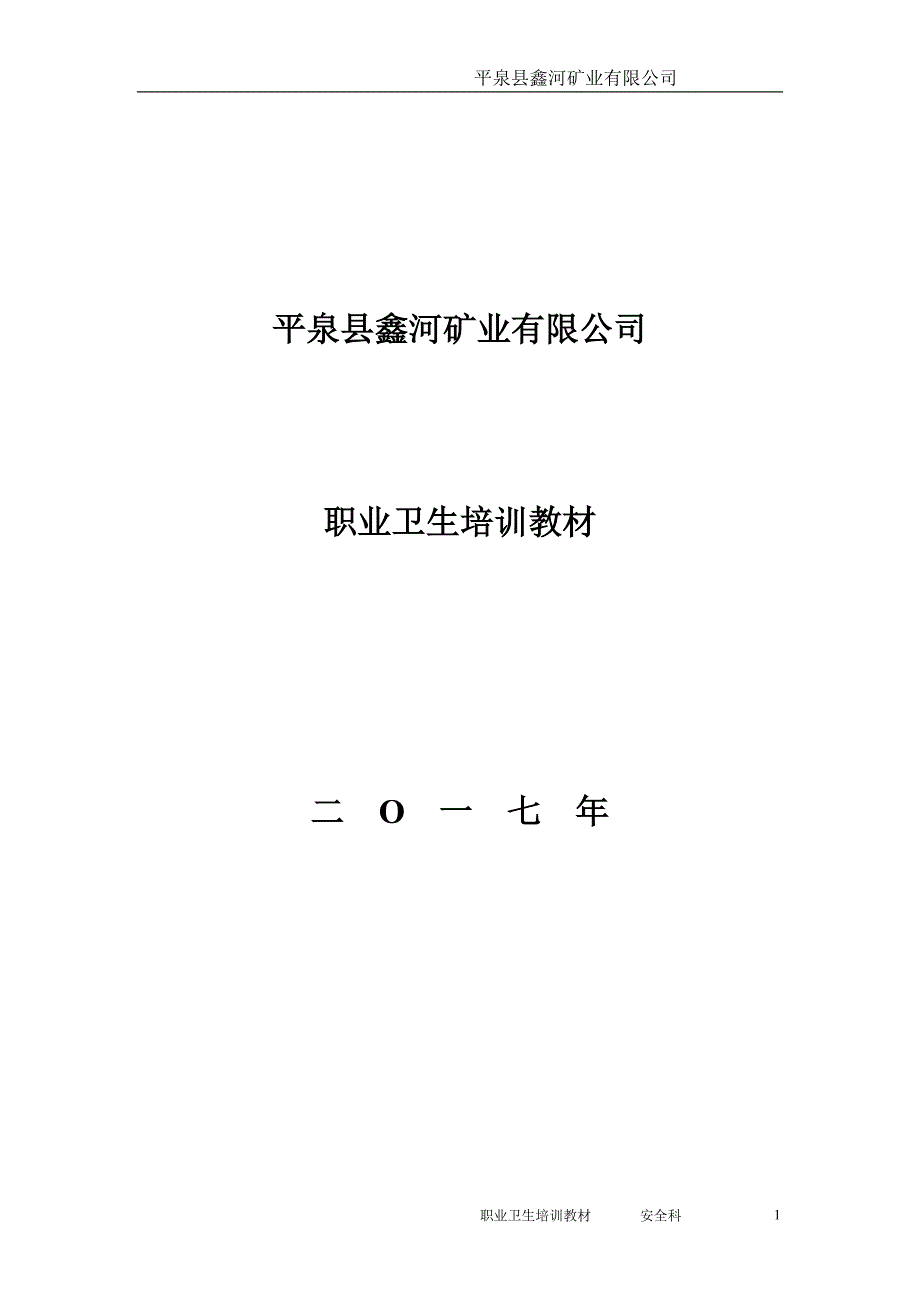 平泉县鑫河矿业有限公司

平泉县鑫河矿业有限公司

职业卫生培训教材

二 O 一 七 年

职业卫生培训教材　　安全科　　1